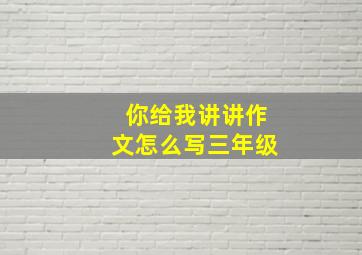 你给我讲讲作文怎么写三年级